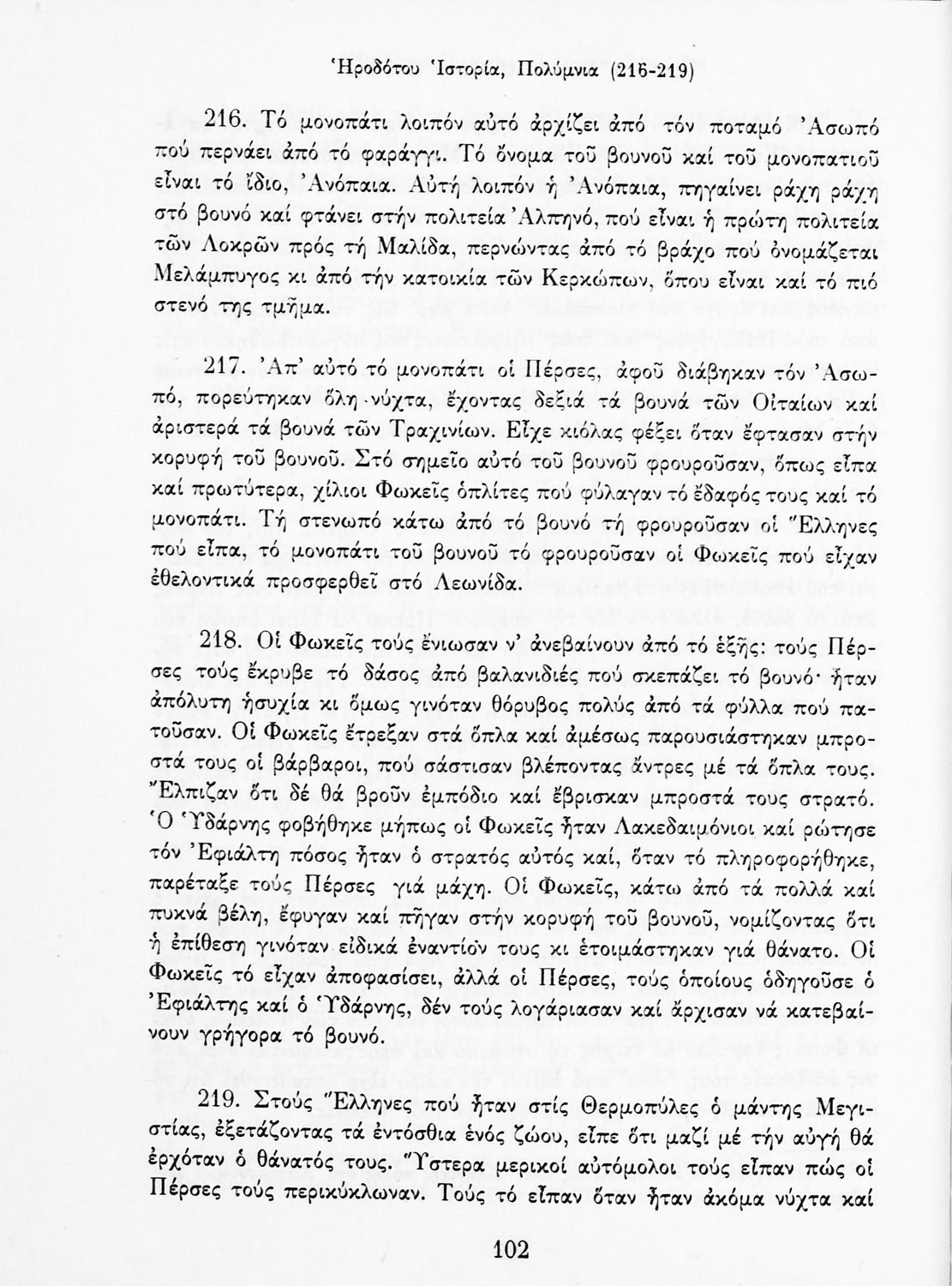 Ἡροδότου Ἱστορία, Πολύμνια (216-219)

216. Τό μονοπάτι λοιπόν αὐτό ἀρχίζει ἀπό τόν ποταμό Ἀσωπό πού περνάει ἀπό τό φαράγγι. Τό ὄνομα τοῦ βουνοῦ καί τοῦ μονοπατιοῦ εἶναι τό ἴδιο, Ἀνόπαια. Αὐτή λοιπόν ἡ Ἀνόπαια, πηγαίνει ράχη ράχη στό βουνό καί φτάνει στήν πολιτεία Ἀλπηνό, πού εἶναι ἡ πρώτη πολιτεία τῶν Λοκρῶν πρός τή Μαλίδα, περνώντας ἀπό τό βράχο πού ὀνομάζεται Μελάμπυγος κι ἀπό τήν κατοικία τῶν Κερκώπων, ὅπου εἶναι καί τό πιό στενό της τμῆμα.

217. Ἀπ' αὐτό τό μονοπάτι οἱ Πέρσες, ἀφοῦ διάβηκαν τόν Ἀσωπό, πορεύτηκαν ὅλη νύχτα, ἔχοντας δεξιά τά βουνά τῶν Οἰταίων καί ἀριστερά τά βουνά τῶν Τραχινίων. Εἶχε κιόλας φέξει ὅταν ἔφτασαν στήν κορυφή τοῦ βουνοῦ. Στό σημεῖο αὐτό τοῦ βουνοῦ φρουροῦσαν, ὅπως εἶπα καί πρωτύτερα, χίλιοι Φωκεῖς ὁπλίτες πού φύλαγαν τό ἔδαφός τους καί τό μονοπάτι. Τή στενωπό κάτω ἀπό τό βουνό τή φρουροῦσαν οἱ Ἕλληνες πού εἶπα, τό μονοπάτι τοῦ βουνοῦ τό φρουροῦσαν οἱ Φωκεῖς πού εἶχαν ἐθελοντικά προσφερθεῖ στό Λεωνίδα.

218. Οἱ Φωκεῖς τούς ἔνιωσαν ν' ἀνεβαίνουν ἀπό τό ἑξῆς: τούς Πέρσες τούς ἔκρυβε τό δάσος ἀπό βαλανιδιές πού σκεπάζει τό βουνό· ἦταν ἀπόλυτη ἡσυχία κι ὅμως γινόταν θόρυβος πολύς ἀπό τά φύλλα πού πατοῦσαν. Οἱ Φωκεῖς ἔτρεξαν στά ὅπλα καί ἀμέσως παρουσιάστηκαν μπροστά τους οἱ βάρβαροι, πού σάστισαν βλέποντας ἄντρες μέ τά ὅπλα τους. Ἔλπιζαν ὅτι δέ θά βροῦν ἐμπόδιο καί ἔβρισκαν μπροστά τους στρατό. Ὁ Ὑδάρνης φοβήθηκε μήπως οἱ Φωκεῖς ἦταν Λακεδαιμόνιοι καί ρώτησε τόν Ἐφιάλτη πόσος ἦταν ὁ στρατός αὐτός καί, ὅταν τό πληροφορήθηκε, παρέταξε τούς Πέρσες γιά μάχη. Οἱ Φωκεῖς, κάτω ἀπό τά πολλά καί πυκνά βέλη, ἔφυγαν καί πῆγαν στήν κορυφή τοῦ βουνοῦ, νομίζοντας ὅτι ἡ ἐπίθεση γινόταν εἰδικά ἐναντίον τους κι ἑτοιμάστηκαν γιά θάνατο. Οἱ Φωκεῖς τό εἶχαν ἀποφασίσει, ἀλλά οἱ Πέρσες, τούς ὁποίους ὁδηγοῦσε ὁ Ἐφιάλτης καί ὁ Ὑδάρνης, δέν τούς λογάριασαν καί ἄρχισαν νά κατεβαίνουν γρήγορα τό βουνό.

219. Στούς Ἕλληνες πού ἦταν στίς Θερμοπύλες ὁ μάντης Μεγιστίας, ἐξετάζοντας τά ἐντόσθια ἑνός ζώου, εἶπε ὅτι μαζί μέ τήν αὐγή θά ἐρχόταν ὁ θάνατός τους. Ὕστερα μερικοί αὐτόμολοι τούς εἶπαν πώς οἱ Πέρσες τούς περικύκλωναν. Τούς τό εἶπαν ὅταν ἦταν ἀκόμα νύχτα καί

102